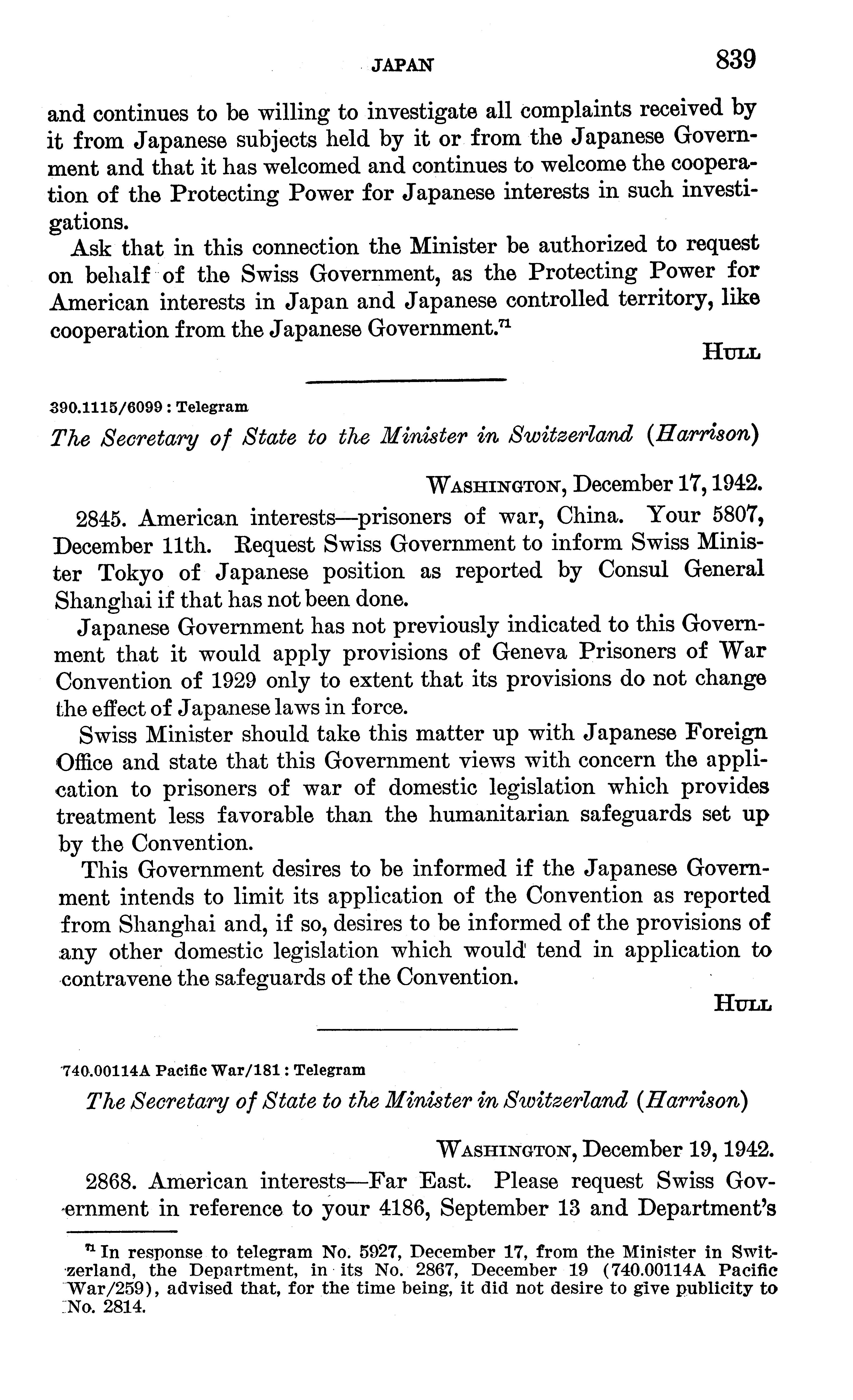 JAPAN 839

and continues to be willing to investigate all complaints received by it from Japanese subjects held by it or from the Japanese Government and that it has welcomed and continues to welcome the cooperation of the Protecting Power for Japanese interests in such investigations.

Ask that in this connection the Minister be authorized to request on behalf of the Swiss Government, as the Protecting Power for American interests in Japan and Japanese controlled territory, like cooperation from the Japanese Government.$^{71}$

HULL

390.1115/6099 : Telegram

The Secretary of State to the Minister in Switzerland (Harrison)

WASHINGTON, December 17, 1942.

2845. American interests—prisoners of war, China. Your 5807, December 11th. Request Swiss Government to inform Swiss Minister Tokyo of Japanese position as reported by Consul General Shanghai if that has not been done.

Japanese Government has not previously indicated to this Government that it would apply provisions of Geneva Prisoners of War Convention of 1929 only to extent that its provisions do not change the effect of Japanese laws in force.

Swiss Minister should take this matter up with Japanese Foreign Office and state that this Government views with concern the application to prisoners of war of domestic legislation which provides treatment less favorable than the humanitarian safeguards set up by the Convention.

This Government desires to be informed if the Japanese Government intends to limit its application of the Convention as reported from Shanghai and, if so, desires to be informed of the provisions of any other domestic legislation which would tend in application to contravene the safeguards of the Convention.

HULL

740.00114A Pacific War/181 : Telegram

The Secretary of State to the Minister in Switzerland (Harrison)

WASHINGTON, December 19, 1942.

2868. American interests—Far East. Please request Swiss Government in reference to your 4186, September 13 and Department's

$^{71}$ In response to telegram No. 5927, December 17, from the Minister in Switzerland, the Department, in its No. 2867, December 19 (740.00114A Pacific War/259), advised that, for the time being, it did not desire to give publicity to No. 2814.